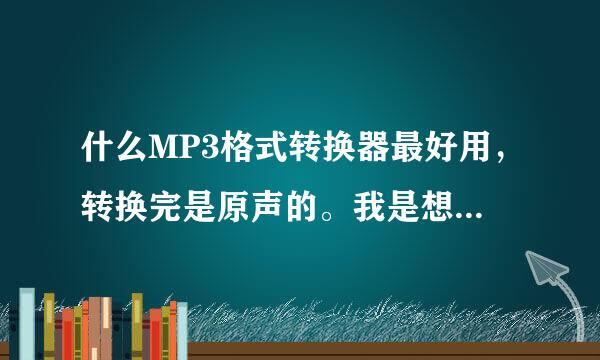 什么MP3格式转换器最好用，转换完是原声的。我是想...